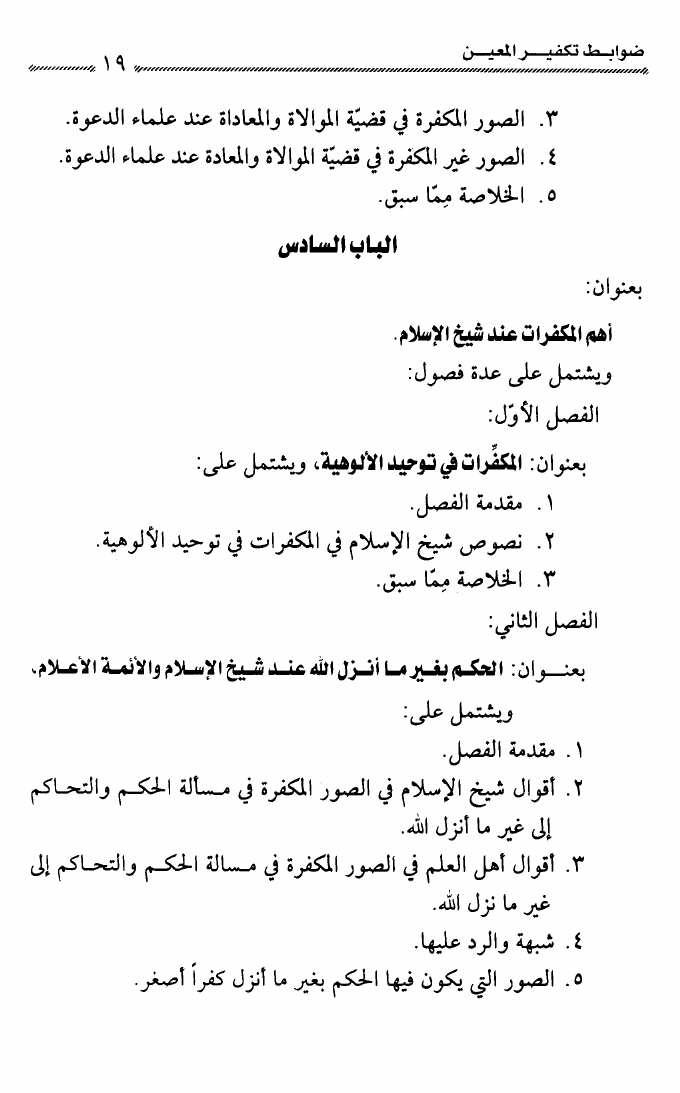 ضوابط تكفير المعين ١٩

٣. الصور المكفرة في قضيّة الموالاة والمعاداة عند علماء الدعوة.
٤. الصور غير المكفرة في قضيّة الموالاة والمعادة عند علماء الدعوة.
٥. الخلاصة مِمّا سبق.

الباب السادس

بعنوان:

أهم المكفرات عند شيخ الإسلام.

ويشتمل على عدة فصول:

الفصل الأوّل:

بعنوان: المكفِّرات في توحيد الألوهية، ويشتمل على:
١. مقدمة الفصل.
٢. نصوص شيخ الإسلام في المكفرات في توحيد الألوهية.
٣. الخلاصة مِمّا سبق.

الفصل الثاني:

بعنوان: الحكم بغير ما أنزل الله عند شيخ الإسلام والأئمة الأعلام، ويشتمل على:
١. مقدمة الفصل.
٢. أقوال شيخ الإسلام في الصور المكفرة في مسألة الحكم والتحاكم إلى غير ما أنزل الله.
٣. أقوال أهل العلم في الصور المكفرة في مسالة الحكم والتحاكم إلى غير ما نزل الله.
٤. شبهة والرد عليها.
٥. الصور التي يكون فيها الحكم بغير ما أنزل كفراً أصغر.